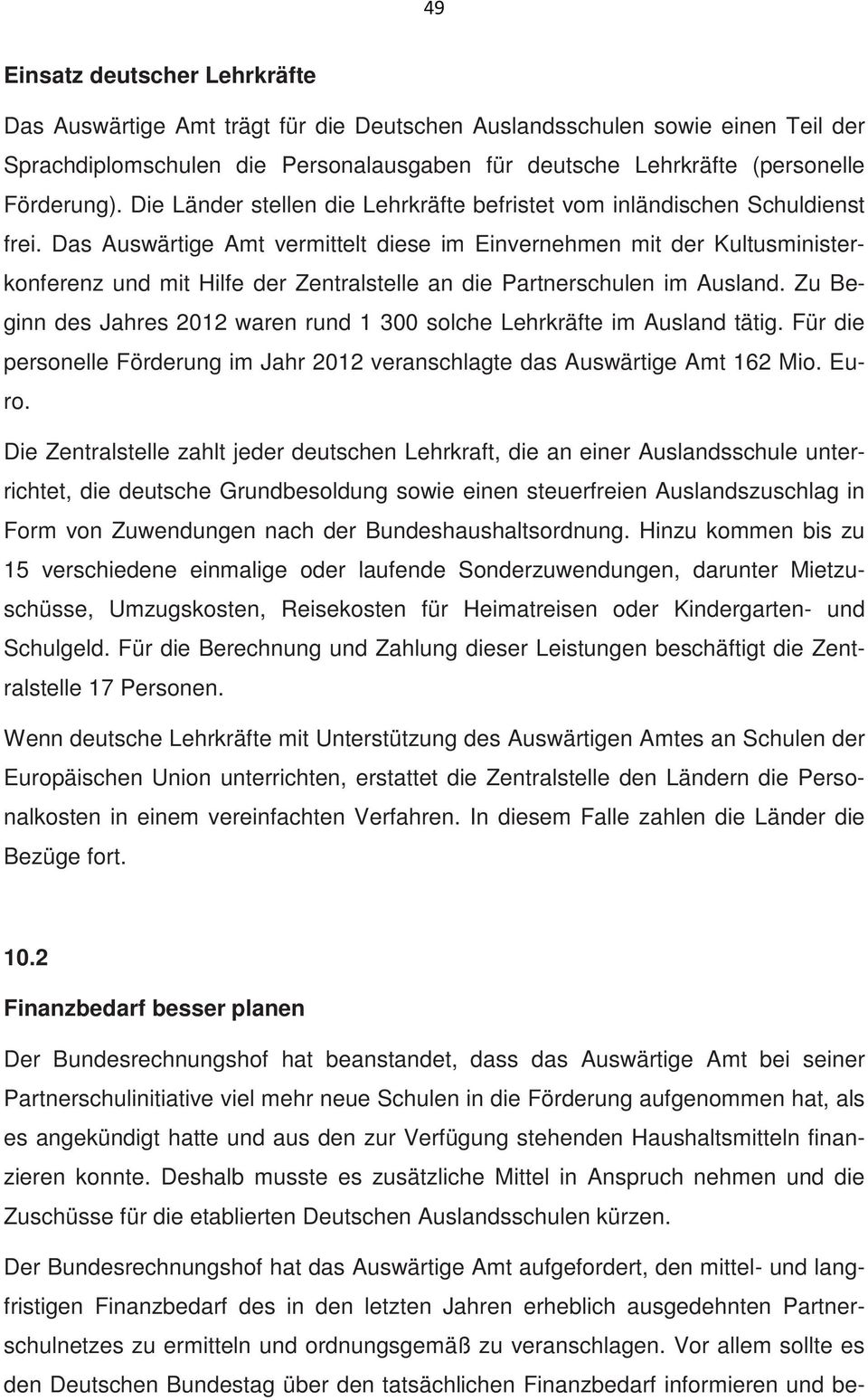 49

Einsatz deutscher Lehrkräfte

Das Auswärtige Amt trägt für die Deutschen Auslandsschulen sowie einen Teil der Sprachdiplomschulen die Personalausgaben für deutsche Lehrkräfte (personelle Förderung). Die Länder stellen die Lehrkräfte befristet vom inländischen Schuldienst frei. Das Auswärtige Amt vermittelt diese im Einvernehmen mit der Kultusministerkonferenz und mit Hilfe der Zentralstelle an die Partnerschulen im Ausland. Zu Beginn des Jahres 2012 waren rund 1 300 solche Lehrkräfte im Ausland tätig. Für die personelle Förderung im Jahr 2012 veranschlagte das Auswärtige Amt 162 Mio. Euro.

Die Zentralstelle zahlt jeder deutschen Lehrkraft, die an einer Auslandsschule unterrichtet, die deutsche Grundbesoldung sowie einen steuerfreien Auslandszuschlag in Form von Zuwendungen nach der Bundeshaushaltsordnung. Hinzu kommen bis zu 15 verschiedene einmalige oder laufende Sonderzuwendungen, darunter Mietzuschüsse, Umzugskosten, Reisekosten für Heimatreisen oder Kindergarten- und Schulgeld. Für die Berechnung und Zahlung dieser Leistungen beschäftigt die Zentralstelle 17 Personen.

Wenn deutsche Lehrkräfte mit Unterstützung des Auswärtigen Amtes an Schulen der Europäischen Union unterrichten, erstattet die Zentralstelle den Ländern die Personalkosten in einem vereinfachten Verfahren. In diesem Falle zahlen die Länder die Bezüge fort.

10.2

Finanzbedarf besser planen

Der Bundesrechnungshof hat beanstandet, dass das Auswärtige Amt bei seiner Partnerschulinitiative viel mehr neue Schulen in die Förderung aufgenommen hat, als es angekündigt hatte und aus den zur Verfügung stehenden Haushaltsmitteln finanzieren konnte. Deshalb musste es zusätzliche Mittel in Anspruch nehmen und die Zuschüsse für die etablierten Deutschen Auslandsschulen kürzen.

Der Bundesrechnungshof hat das Auswärtige Amt aufgefordert, den mittel- und langfristigen Finanzbedarf des in den letzten Jahren erheblich ausgedehnten Partnerschulnetzes zu ermitteln und ordnungsgemäß zu veranschlagen. Vor allem sollte es den Deutschen Bundestag über den tatsächlichen Finanzbedarf informieren und be-